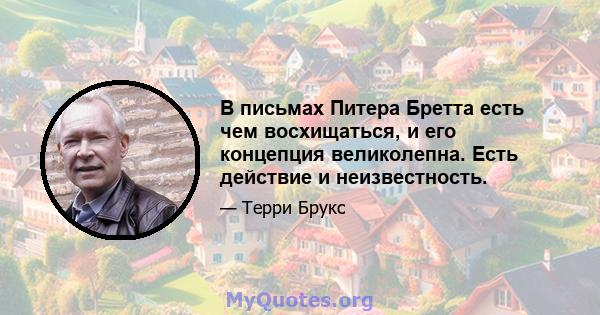 В письмах Питера Бретта есть чем восхищаться, и его концепция великолепна. Есть действие и неизвестность.

— Терри Брукс

MyQuotes.org